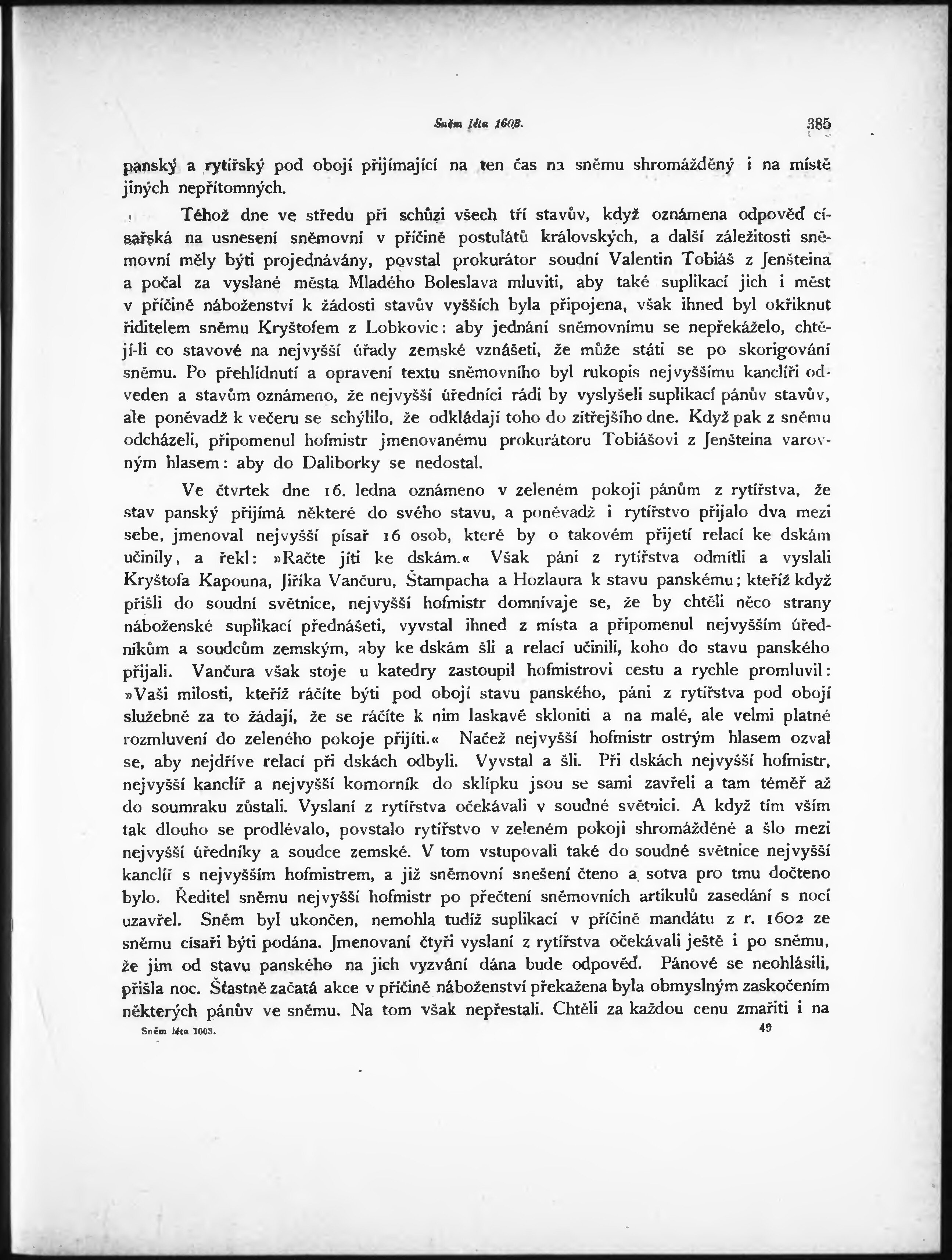 Sněm léta 1603. 385

panský a rytířský pod obojí přijímající na ten čas na sněmu shromážděný i na místě jiných nepřítomných.

Téhož dne ve středu při schůzi všech tří stavův, když oznámena odpověď císařská na usnesení sněmovní v příčině postulátů královských, a další záležitosti sněmovní měly býti projednávány, povstal prokurátor soudní Valentin Tobiáš z Jenšteina a počal za vyslané města Mladého Boleslava mluviti, aby také suplikací jich i měst v příčině náboženství k žádosti stavův vyšších byla připojena, však ihned byl okřiknut řiditelem sněmu Kryštofem z Lobkovic: aby jednání sněmovnímu se nepřekáželo, chtějí-li co stavové na nejvyšší úřady zemské vznášeti, že může státi se po skorigování sněmu. Po přehlídnutí a opravení textu sněmovního byl rukopis nejvyššímu kancléři odveden a stavům oznámeno, že nejvyšší úředníci rádi by vyslyšeli suplikací pánův stavův, ale poněvadž k večeru se schýlilo, že odkládají toho do zítřejšího dne. Když pak z sněmu odcházeli, připomenul hofmistr jmenovanému prokurátoru Tobiášovi z Jenšteina varovným hlasem: aby do Daliborky se nedostal.

Ve čtvrtek dne 16. ledna oznámeno v zeleném pokoji pánům z rytířstva, že stav panský přijímá některé do svého stavu, a poněvadž i rytířstvo přijalo dva mezi sebe, jmenoval nejvyšší písař 16 osob, které by o takovém přijetí relací ke dskám učinily, a řekl: »Račte jíti ke dskám.« Však páni z rytířstva odmítli a vyslali Kryštofa Kapouna, Jiříka Vančuru, Štampacha a Hozlaura k stavu panskému; kteříž když přišli do soudní světnice, nejvyšší hofmistr domnívaje se, že by chtěli něco strany náboženské suplikací přednášeti, vyvstal ihned z místa a připomenul nejvyšším úředníkům a soudcům zemským, aby ke dskám šli a relací učinili, koho do stavu panského přijali. Vančura však stoje u katedry zastoupil hofmistrovi cestu a rychle promluvil: »Vaši milosti, kteříž ráčíte býti pod obojí stavu panského, páni z rytířstva pod obojí služebně za to žádají, že se ráčíte k nim laskavě skloniti a na malé, ale velmi platné rozmluvení do zeleného pokoje přijíti.« Načež nejvyšší hofmistr ostrým hlasem ozval se, aby nejdříve relací při dskách odbyli. Vyvstal a šli. Při dskách nejvyšší hofmistr, nejvyšší kancléř a nejvyšší komorník do sklípku jsou se sami zavřeli a tam téměř až do soumraku zůstali. Vyslaní z rytířstva očekávali v soudné světnici. A když tím vším tak dlouho se prodlévalo, povstalo rytířstvo v zeleném pokoji shromážděné a šlo mezi nejvyšší úředníky a soudce zemské. V tom vstupovali také do soudné světnice nejvyšší kancléř s nejvyšším hofmistrem, a již sněmovní snešení čteno a sotva pro tmu dočteno bylo. Ředitel sněmu nejvyšší hofmistr po přečtení sněmovních artikulů zasedání s nocí uzavřel. Sněm byl ukončen, nemohla tudíž suplikací v příčině mandátu z r. 1602 ze sněmu císaři býti podána. Jmenovaní čtyři vyslaní z rytířstva očekávali ještě i po sněmu, že jim od stavu panského na jich vyzvání dána bude odpověď. Pánové se neohlásili, přišla noc. Šťastně začatá akce v příčině náboženství překažena byla obmyslným zaskočením některých pánův ve sněmu. Na tom však nepřestali. Chtěli za každou cenu zmařiti i na

Sněm léta 1603. 49